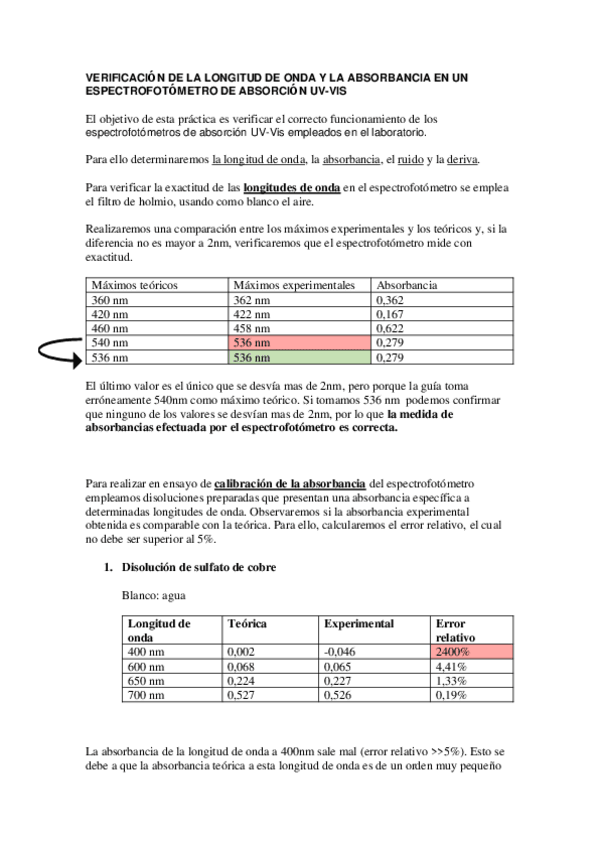 VERIFICACIÓN DE LA LONGITUD DE ONDA Y LA ABSORBANCIA EN UN ESPECTROFOTÓMETRO DE ABSORCIÓN UV-VIS

El objetivo de esta práctica es verificar el correcto funcionamiento de los espectrofotómetros de absorción UV-Vis empleados en el laboratorio.

Para ello determinaremos la longitud de onda, la absorbancia, el ruido y la deriva.

Para verificar la exactitud de las longitudes de onda en el espectrofotómetro se emplea el filtro de holmio, usando como blanco el aire.

Realizaremos una comparación entre los máximos experimentales y los teóricos y, si la diferencia no es mayor a 2nm, verificaremos que el espectrofotómetro mide con exactitud.

| Máximos teóricos | Máximos experimentales | Absorbancia |
|---|---|---|
| 360 nm | 362 nm | 0,362 |
| 420 nm | 422 nm | 0,167 |
| 460 nm | 458 nm | 0,622 |
| 540 nm | 536 nm | 0,279 |
| 536 nm | 536 nm | 0,279 |

El último valor es el único que se desvía mas de 2nm, pero porque la guía toma erróneamente 540nm como máximo teórico. Si tomamos 536 nm podemos confirmar que ninguno de los valores se desvían mas de 2nm, por lo que la medida de absorbancias efectuada por el espectrofotómetro es correcta.

Para realizar en ensayo de calibración de la absorbancia del espectrofotómetro empleamos disoluciones preparadas que presentan una absorbancia específica a determinadas longitudes de onda. Observaremos si la absorbancia experimental obtenida es comparable con la teórica. Para ello, calcularemos el error relativo, el cual no debe ser superior al 5%.

1. Disolución de sulfato de cobre

Blanco: agua

| Longitud de onda | Teórica | Experimental | Error relativo |
|---|---|---|---|
| 400 nm | 0,002 | -0,046 | 2400% |
| 600 nm | 0,068 | 0,065 | 4,41% |
| 650 nm | 0,224 | 0,227 | 1,33% |
| 700 nm | 0,527 | 0,526 | 0,19% |

La absorbancia de la longitud de onda a 400nm sale mal (error relativo >>5%). Esto se debe a que la absorbancia teórica a esta longitud de onda es de un orden muy pequeño